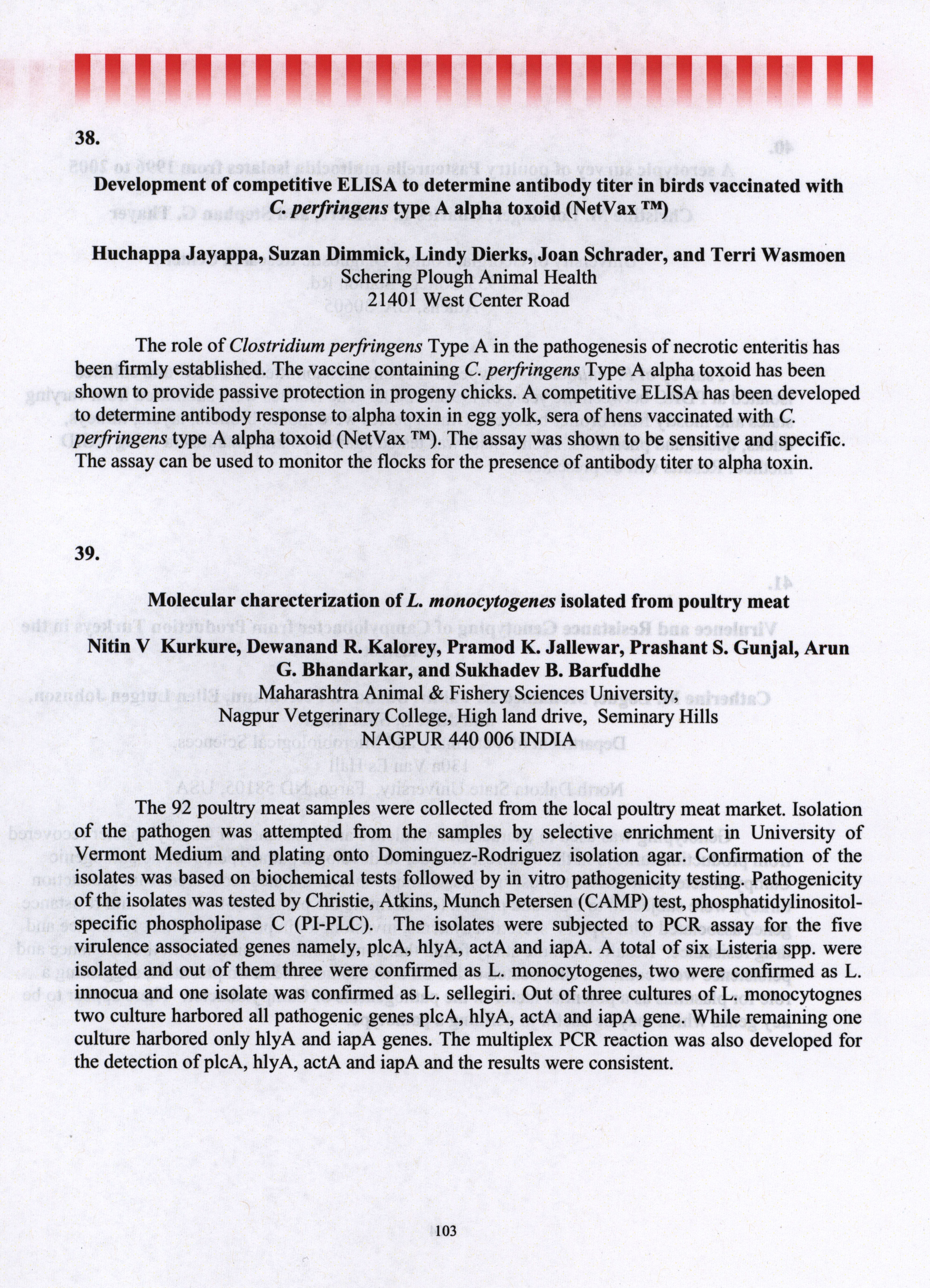 38.

Development of competitive ELISA to determine antibody titer in birds vaccinated with C. perfringens type A alpha toxoid (NetVax ™)

Huchappa Jayappa, Suzan Dimmick, Lindy Dierks, Joan Schrader, and Terri Wasmoen
Schering Plough Animal Health
21401 West Center Road

The role of Clostridium perfringens Type A in the pathogenesis of necrotic enteritis has been firmly established. The vaccine containing C. perfringens Type A alpha toxoid has been shown to provide passive protection in progeny chicks. A competitive ELISA has been developed to determine antibody response to alpha toxin in egg yolk, sera of hens vaccinated with C. perfringens type A alpha toxoid (NetVax ™). The assay was shown to be sensitive and specific. The assay can be used to monitor the flocks for the presence of antibody titer to alpha toxin.

39.

Molecular charecterization of L. monocytogenes isolated from poultry meat

Nitin V Kurkure, Dewanand R. Kalorey, Pramod K. Jallewar, Prashant S. Gunjal, Arun G. Bhandarkar, and Sukhadev B. Barfuddhe
Maharashtra Animal & Fishery Sciences University,
Nagpur Vetgerinary College, High land drive, Seminary Hills
NAGPUR 440 006 INDIA

The 92 poultry meat samples were collected from the local poultry meat market. Isolation of the pathogen was attempted from the samples by selective enrichment in University of Vermont Medium and plating onto Dominguez-Rodriguez isolation agar. Confirmation of the isolates was based on biochemical tests followed by in vitro pathogenicity testing. Pathogenicity of the isolates was tested by Christie, Atkins, Munch Petersen (CAMP) test, phosphatidylinositol-specific phospholipase C (PI-PLC). The isolates were subjected to PCR assay for the five virulence associated genes namely, plcA, hlyA, actA and iapA. A total of six Listeria spp. were isolated and out of them three were confirmed as L. monocytogenes, two were confirmed as L. innocua and one isolate was confirmed as L. sellegiri. Out of three cultures of L. monocytognes two culture harbored all pathogenic genes plcA, hlyA, actA and iapA gene. While remaining one culture harbored only hlyA and iapA genes. The multiplex PCR reaction was also developed for the detection of plcA, hlyA, actA and iapA and the results were consistent.

103